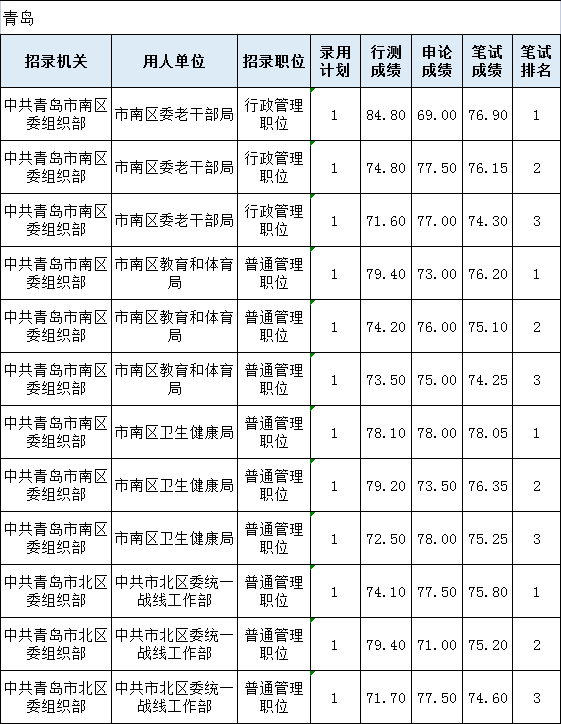 青岛

| 招录机关 | 用人单位 | 招录职位 | 录用计划 | 行测成绩 | 申论成绩 | 笔试成绩 | 笔试排名 |
|---|---|---|---|---|---|---|---|
| 中共青岛市南区委组织部 | 市南区委老干部局 | 行政管理职位 | 1 | 84.80 | 69.00 | 76.90 | 1 |
| 中共青岛市南区委组织部 | 市南区委老干部局 | 行政管理职位 | 1 | 74.80 | 77.50 | 76.15 | 2 |
| 中共青岛市南区委组织部 | 市南区委老干部局 | 行政管理职位 | 1 | 71.60 | 77.00 | 74.30 | 3 |
| 中共青岛市南区委组织部 | 市南区教育和体育局 | 普通管理职位 | 1 | 79.40 | 73.00 | 76.20 | 1 |
| 中共青岛市南区委组织部 | 市南区教育和体育局 | 普通管理职位 | 1 | 74.20 | 76.00 | 75.10 | 2 |
| 中共青岛市南区委组织部 | 市南区教育和体育局 | 普通管理职位 | 1 | 73.50 | 75.00 | 74.25 | 3 |
| 中共青岛市南区委组织部 | 市南区卫生健康局 | 普通管理职位 | 1 | 78.10 | 78.00 | 78.05 | 1 |
| 中共青岛市南区委组织部 | 市南区卫生健康局 | 普通管理职位 | 1 | 79.20 | 73.50 | 76.35 | 2 |
| 中共青岛市南区委组织部 | 市南区卫生健康局 | 普通管理职位 | 1 | 72.50 | 78.00 | 75.25 | 3 |
| 中共青岛市北区委组织部 | 中共市北区委统一战线工作部 | 普通管理职位 | 1 | 74.10 | 77.50 | 75.80 | 1 |
| 中共青岛市北区委组织部 | 中共市北区委统一战线工作部 | 普通管理职位 | 1 | 79.40 | 71.00 | 75.20 | 2 |
| 中共青岛市北区委组织部 | 中共市北区委统一战线工作部 | 普通管理职位 | 1 | 71.70 | 77.50 | 74.60 | 3 |